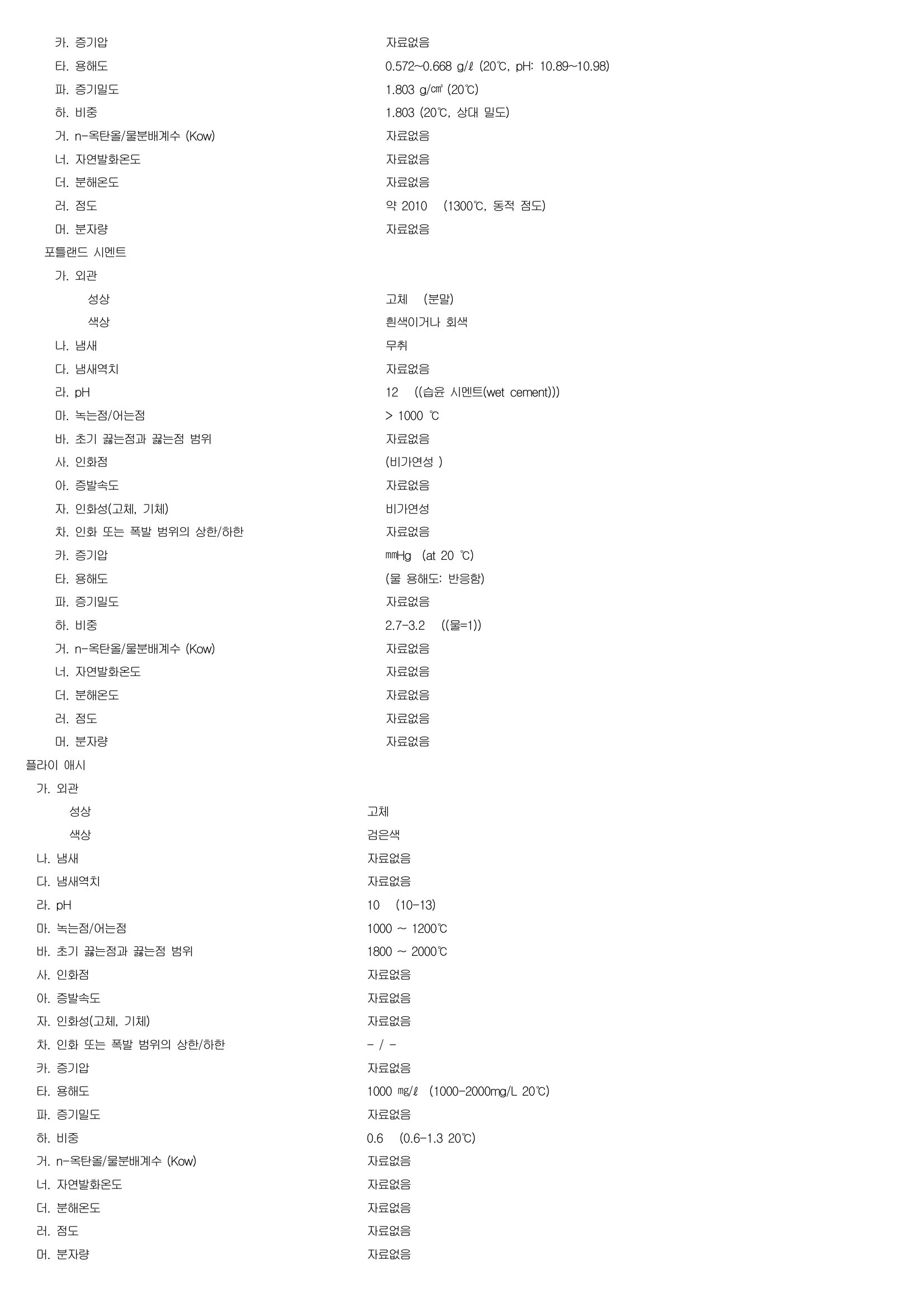 카. 증기압 자료없음
타. 용해도 0.572~0.668 g/ℓ (20℃, pH: 10.89~10.98)
파. 증기밀도 1.803 g/㎤ (20℃)
하. 비중 1.803 (20℃, 상대 밀도)
거. n-옥탄올/물분배계수 (Kow) 자료없음
너. 자연발화온도 자료없음
더. 분해온도 자료없음
러. 점도 약 2010 (1300℃, 동적 점도)
머. 분자량 자료없음

포틀랜드 시멘트
가. 외관
성상 고체 (분말)
색상 흰색이거나 회색
나. 냄새 무취
다. 냄새역치 자료없음
라. pH 12 ((습윤 시멘트(wet cement)))
마. 녹는점/어는점 > 1000 ℃
바. 초기 끓는점과 끓는점 범위 자료없음
사. 인화점 (비가연성 )
아. 증발속도 자료없음
자. 인화성(고체, 기체) 비가연성
차. 인화 또는 폭발 범위의 상한/하한 자료없음
카. 증기압 ㎜Hg (at 20 ℃)
타. 용해도 (물 용해도: 반응함)
파. 증기밀도 자료없음
하. 비중 2.7-3.2 ((물=1))
거. n-옥탄올/물분배계수 (Kow) 자료없음
너. 자연발화온도 자료없음
더. 분해온도 자료없음
러. 점도 자료없음
머. 분자량 자료없음

플라이 애시
가. 외관
성상 고체
색상 검은색
나. 냄새 자료없음
다. 냄새역치 자료없음
라. pH 10 (10-13)
마. 녹는점/어는점 1000 ~ 1200℃
바. 초기 끓는점과 끓는점 범위 1800 ~ 2000℃
사. 인화점 자료없음
아. 증발속도 자료없음
자. 인화성(고체, 기체) 자료없음
차. 인화 또는 폭발 범위의 상한/하한 - / -
카. 증기압 자료없음
타. 용해도 1000 ㎎/ℓ (1000-2000mg/L 20℃)
파. 증기밀도 자료없음
하. 비중 0.6 (0.6-1.3 20℃)
거. n-옥탄올/물분배계수 (Kow) 자료없음
너. 자연발화온도 자료없음
더. 분해온도 자료없음
러. 점도 자료없음
머. 분자량 자료없음